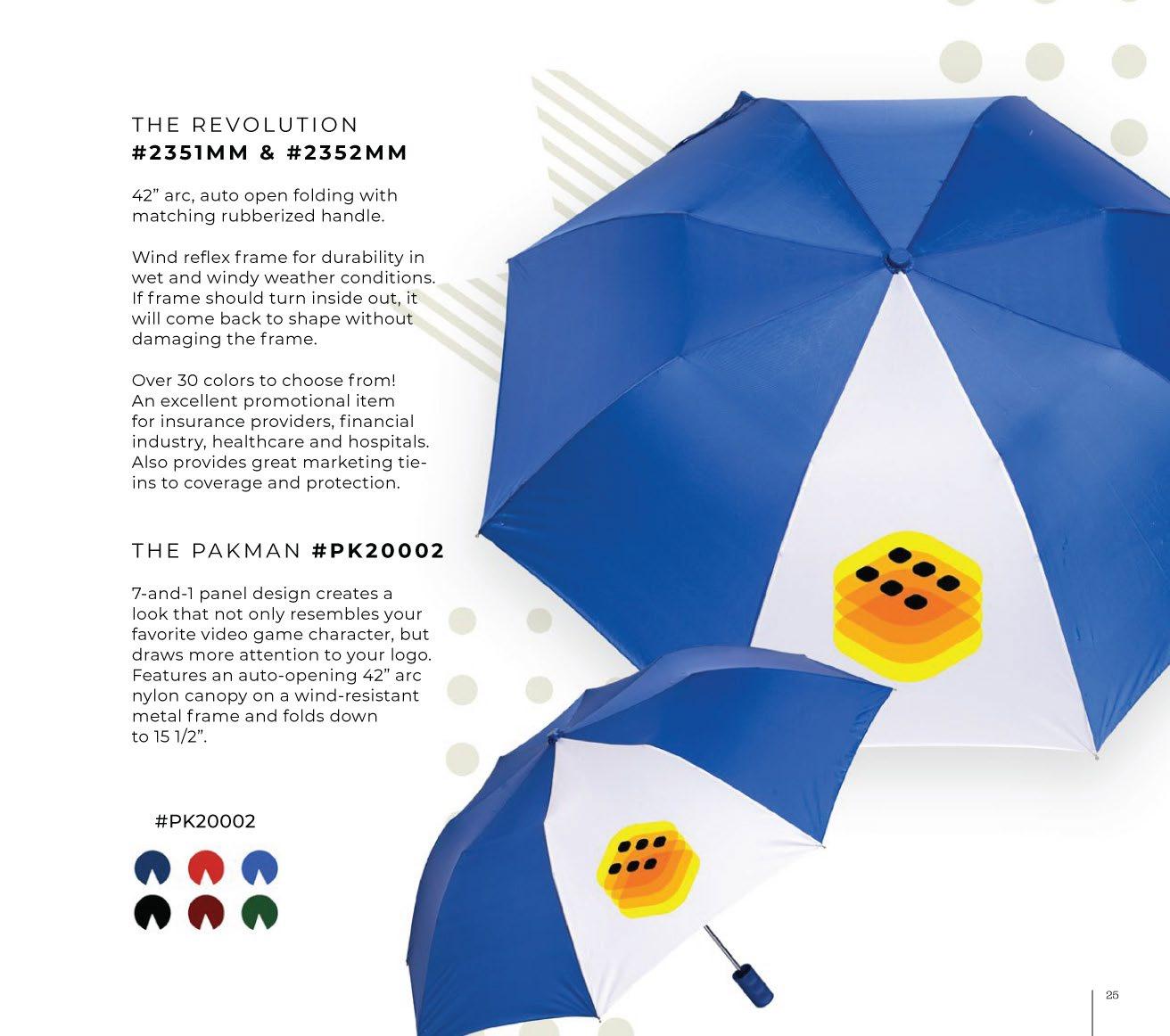 THE REVOLUTION
#2351MM & #2352MM

42" arc, auto open folding with matching rubberized handle.

Wind reflex frame for durability in wet and windy weather conditions. If frame should turn inside out, it will come back to shape without damaging the frame.

Over 30 colors to choose from! An excellent promotional item for insurance providers, financial industry, healthcare and hospitals. Also provides great marketing tie-ins to coverage and protection.

THE PAKMAN #PK20002

7-and-1 panel design creates a look that not only resembles your favorite video game character, but draws more attention to your logo. Features an auto-opening 42" arc nylon canopy on a wind-resistant metal frame and folds down to 15 1/2".

#PK20002

25